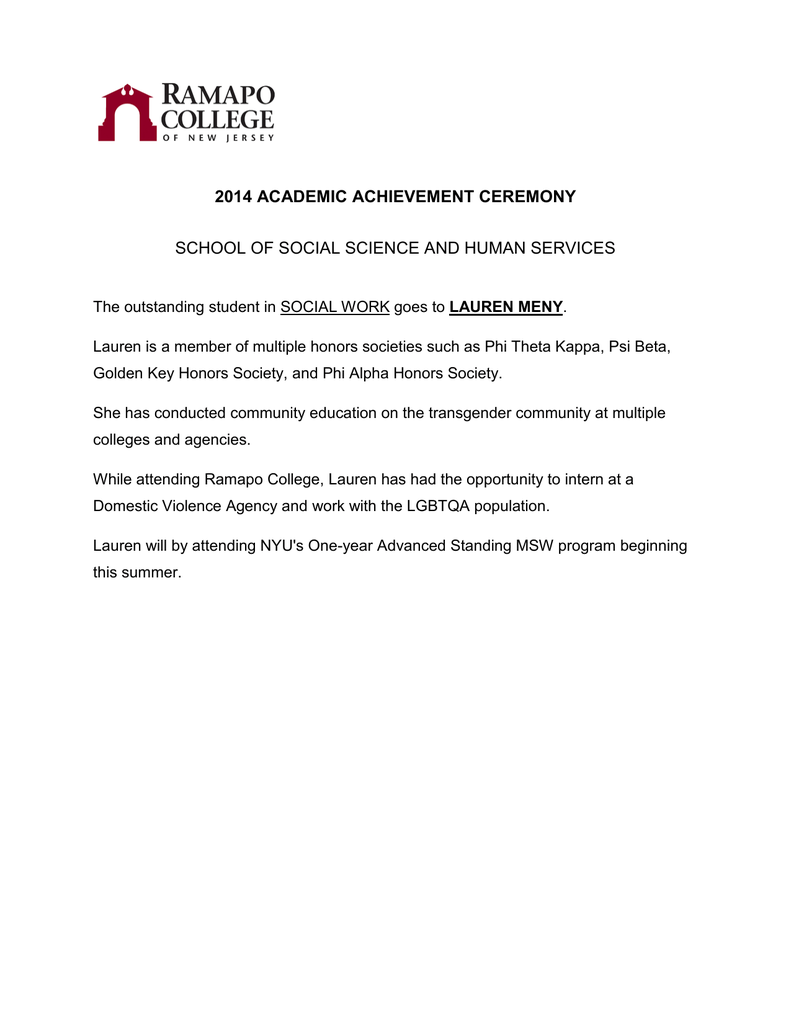 RAMAPO COLLEGE OF NEW JERSEY

2014 ACADEMIC ACHIEVEMENT CEREMONY

SCHOOL OF SOCIAL SCIENCE AND HUMAN SERVICES

The outstanding student in SOCIAL WORK goes to LAUREN MENY.

Lauren is a member of multiple honors societies such as Phi Theta Kappa, Psi Beta, Golden Key Honors Society, and Phi Alpha Honors Society.

She has conducted community education on the transgender community at multiple colleges and agencies.

While attending Ramapo College, Lauren has had the opportunity to intern at a Domestic Violence Agency and work with the LGBTQA population.

Lauren will by attending NYU's One-year Advanced Standing MSW program beginning this summer.